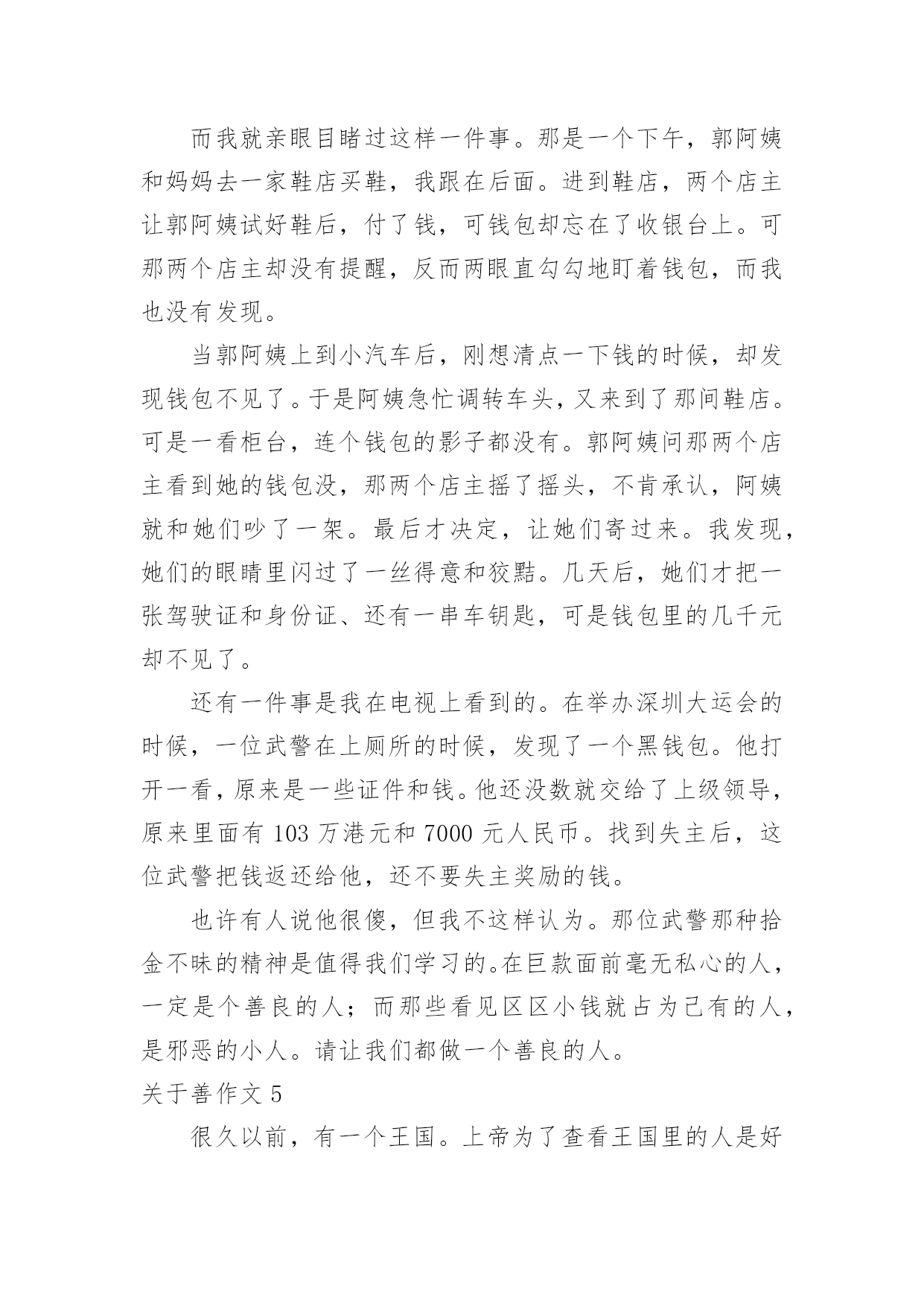 而我就亲眼目睹过这样一件事。那是一个下午，郭阿姨和妈妈去一家鞋店买鞋，我跟在后面。进到鞋店，两个店主让郭阿姨试好鞋后，付了钱，可钱包却忘在了收银台上。可那两个店主却没有提醒，反而两眼直勾勾地盯着钱包，而我也没有发现。

当郭阿姨上到小汽车后，刚想清点一下钱的时候，却发现钱包不见了。于是阿姨急忙调转车头，又来到了那间鞋店。可是一看柜台，连个钱包的影子都没有。郭阿姨问那两个店主看到她的钱包没，那两个店主摇了摇头，不肯承认，阿姨就和她们吵了一架。最后才决定，让她们寄过来。我发现，她们的眼睛里闪过了一丝得意和狡黠。几天后，她们才把一张驾驶证和身份证、还有一串车钥匙，可是钱包里的几千元却不见了。

还有一件事是我在电视上看到的。在举办深圳大运会的时候，一位武警在上厕所的时候，发现了一个黑钱包。他打开一看，原来是一些证件和钱。他还没数就交给了上级领导，原来里面有 103 万港元和 7000 元人民币。找到失主后，这位武警把钱返还给他，还不要失主奖励的钱。

也许有人说他很傻，但我不这样认为。那位武警那种拾金不昧的精神是值得我们学习的。在巨款面前毫无私心的人，一定是个善良的人；而那些看见区区小钱就占为己有的人，是邪恶的小人。请让我们都做一个善良的人。

关于善作文 5

很久以前，有一个王国。上帝为了查看王国里的人是好